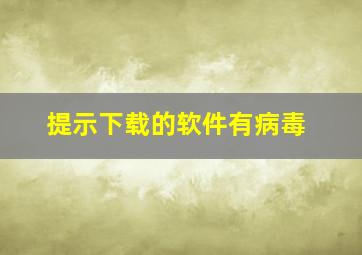 提示下载的软件有病毒